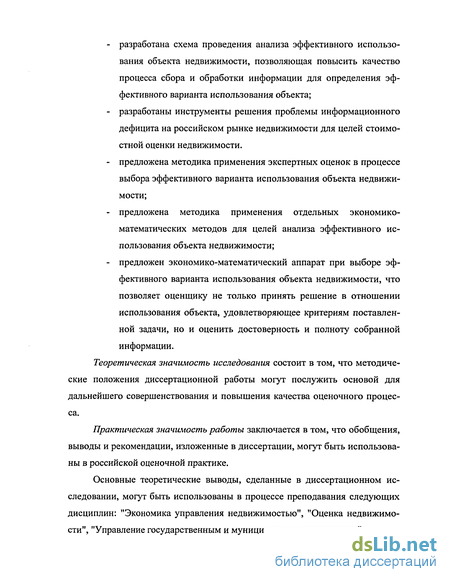 - разработана схема проведения анализа эффективного использования объекта недвижимости, позволяющая повысить качество процесса сбора и обработки информации для определения эффективного варианта использования объекта;

- разработаны инструменты решения проблемы информационного дефицита на российском рынке недвижимости для целей стоимостной оценки недвижимости.

- предложена методика применения экспертных оценок в процессе выбора эффективного варианта использования объекта недвижимости;

- предложена методика применения отдельных экономико-математических методов для целей анализа эффективного использования объекта недвижимости;

- предложен экономико-математический аппарат при выборе эффективного варианта использования объекта недвижимости, что позволяет оценщику не только принять решение в отношении использования объекта, удовлетворяющее критериям поставленной задачи, но и оценить достоверность и полноту собранной информации.

Теоретическая значимость исследования состоит в том, что методические положения диссертационной работы могут послужить основой для дальнейшего совершенствования и повышения качества оценочного процесса.

Практическая значимость работы заключается в том, что обобщения, выводы и рекомендации, изложенные в диссертации, могут быть использованы в российской оценочной практике.

Основные теоретические выводы, сделанные в диссертационном исследовании, могут быть использованы в процессе преподавания следующих дисциплин: "Экономика управления недвижимостью", "Оценка недвижимости", "Управление государственным и муници

dsLib.net
библиотека диссертаций